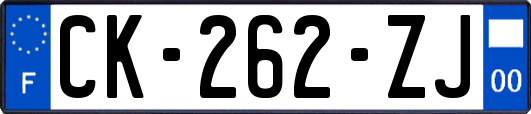 F
CK-262-ZJ
00